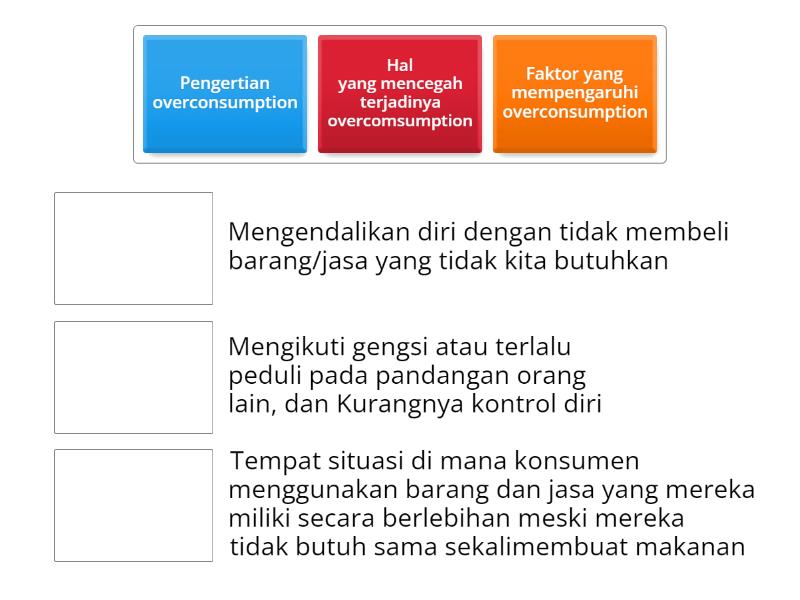 Pengertian overconsumption

Hal yang mencegah terjadinya overcomsumption

Faktor yang mempengaruhi overconsumption

Mengendalikan diri dengan tidak membeli barang/jasa yang tidak kita butuhkan

Mengikuti gengsi atau terlalu peduli pada pandangan orang lain, dan Kurangnya kontrol diri

Tempat situasi di mana konsumen menggunakan barang dan jasa yang mereka miliki secara berlebihan meski mereka tidak butuh sama sekalimembuat makanan